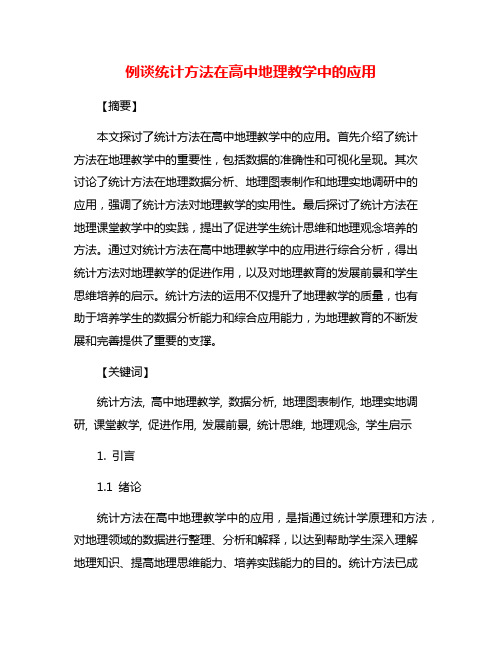 例谈统计方法在高中地理教学中的应用

【摘要】

本文探讨了统计方法在高中地理教学中的应用。首先介绍了统计方法在地理教学中的重要性，包括数据的准确性和可视化呈现。其次讨论了统计方法在地理数据分析、地理图表制作和地理实地调研中的应用，强调了统计方法对地理教学的实用性。最后探讨了统计方法在地理课堂教学中的实践，提出了促进学生统计思维和地理观念培养的方法。通过对统计方法在高中地理教学中的应用进行综合分析，得出统计方法对地理教学的促进作用，以及对地理教育的发展前景和学生思维培养的启示。统计方法的运用不仅提升了地理教学的质量，也有助于培养学生的数据分析能力和综合应用能力，为地理教育的不断发展和完善提供了重要的支撑。

【关键词】

统计方法, 高中地理教学, 数据分析, 地理图表制作, 地理实地调研, 课堂教学, 促进作用, 发展前景, 统计思维, 地理观念, 学生启示

1. 引言

1.1 绪论

统计方法在高中地理教学中的应用，是指通过统计学原理和方法，对地理领域的数据进行整理、分析和解释，以达到帮助学生深入理解地理知识、提高地理思维能力、培养实践能力的目的。统计方法已成